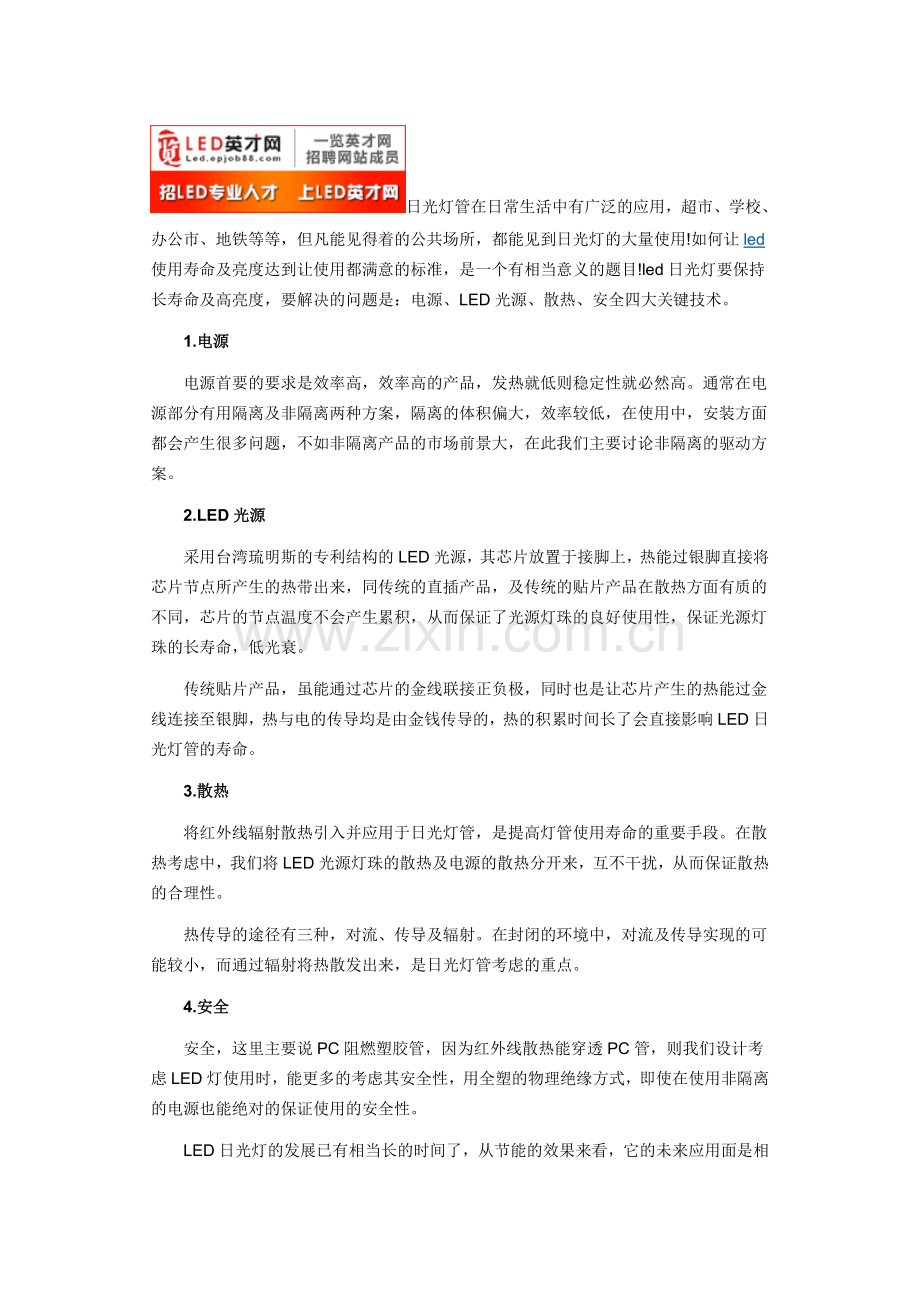 LED英才网
Led.epjob88.com
一览英才网
招聘网站成员
招LED专业人才 上LED英才网

日光灯管在日常生活中有广泛的应用，超市、学校、办公市、地铁等等，但凡能见得着的公共场所，都能见到日光灯的大量使用!如何让led使用寿命及亮度达到让使用都满意的标准，是一个有相当意义的题目!led日光灯要保持长寿命及高亮度，要解决的问题是：电源、LED光源、散热、安全四大关键技术。

1.电源

电源首要的要求是效率高，效率高的产品，发热就低则稳定性就必然高。通常在电源部分有用隔离及非隔离两种方案，隔离的体积偏大，效率较低，在使用中，安装方面都会产生很多问题，不如非隔离产品的市场前景大，在此我们主要讨论非隔离的驱动方案。

2.LED光源

采用台湾琉明斯的专利结构的LED光源，其芯片放置于接脚上，热能过银脚直接将芯片节点所产生的热带出来，同传统的直插产品，及传统的贴片产品在散热方面有质的不同，芯片的节点温度不会产生累积，从而保证了光源灯珠的良好使用性，保证光源灯珠的长寿命，低光衰。

传统贴片产品，虽能通过芯片的金线联接正负极，同时也是让芯片产生的热能过金线连接至银脚，热与电的传导均是由金钱传导的，热的积累时间长了会直接影响LED日光灯管的寿命。

3.散热

将红外线辐射散热引入并应用于日光灯管，是提高灯管使用寿命的重要手段。在散热考虑中，我们将LED光源灯珠的散热及电源的散热分开来，互不干扰，从而保证散热的合理性。

热传导的途径有三种，对流、传导及辐射。在封闭的环境中，对流及传导实现的可能较小，而通过辐射将热散发出来，是日光灯管考虑的重点。

4.安全

安全，这里主要说PC阻燃塑胶管，因为红外线散热能穿透PC管，则我们设计考虑LED灯使用时，能更多的考虑其安全性，用全塑的物理绝缘方式，即使在使用非隔离的电源也能绝对的保证使用的安全性。

LED日光灯的发展已有相当长的时间了，从节能的效果来看，它的未来应用面是相

www.zixin.com.cn